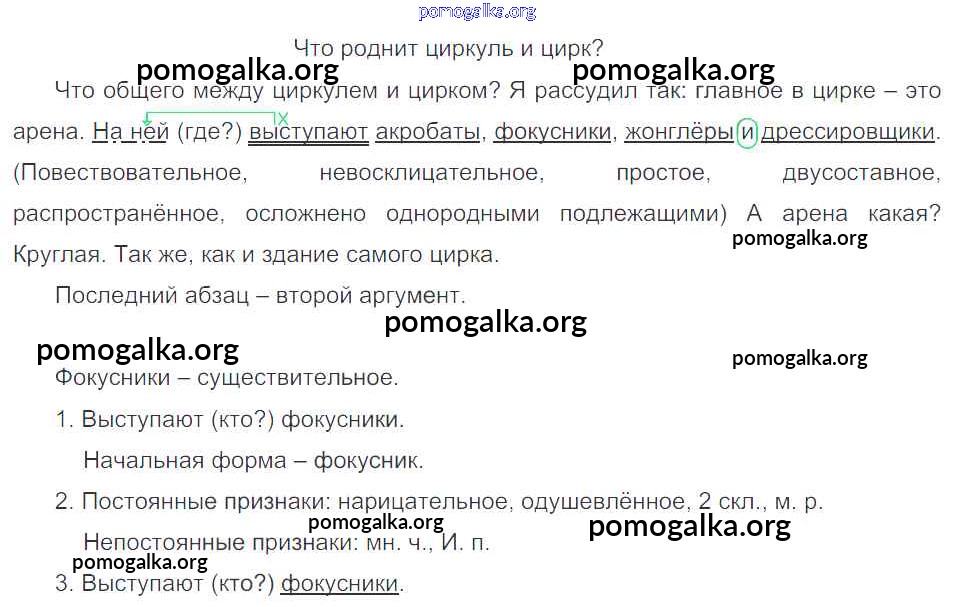 Что роднит циркуль и цирк?

Что общего между циркулем и цирком? Я рассудил так: главное в цирке – это арена. На ней (где?) выступают акробаты, фокусники, жонглёры и дрессировщики. (Повествовательное, невосклицательное, простое, двусоставное, распространённое, осложнено однородными подлежащими) А арена какая? Круглая. Так же, как и здание самого цирка.

Последний абзац – второй аргумент.

Фокусники – существительное.

1. Выступают (кто?) фокусники.

Начальная форма – фокусник.

2. Постоянные признаки: нарицательное, одушевлённое, 2 скл., м. р.

Непостоянные признаки: мн. ч., И. п.

3. Выступают (кто?) фокусники.

pomogalka.org